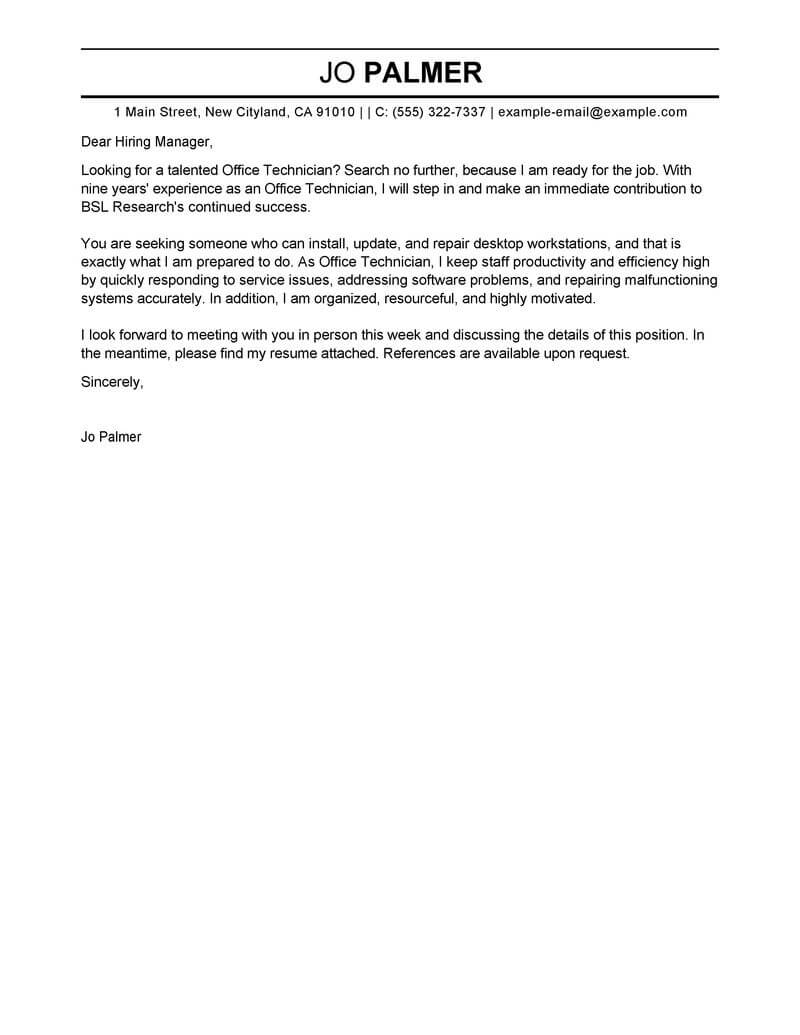 JO PALMER

1 Main Street, New Cityland, CA 91010 | | C: (555) 322-7337 | example-email@example.com

Dear Hiring Manager,

Looking for a talented Office Technician? Search no further, because I am ready for the job. With nine years' experience as an Office Technician, I will step in and make an immediate contribution to BSL Research's continued success.

You are seeking someone who can install, update, and repair desktop workstations, and that is exactly what I am prepared to do. As Office Technician, I keep staff productivity and efficiency high by quickly responding to service issues, addressing software problems, and repairing malfunctioning systems accurately. In addition, I am organized, resourceful, and highly motivated.

I look forward to meeting with you in person this week and discussing the details of this position. In the meantime, please find my resume attached. References are available upon request.

Sincerely,

Jo Palmer